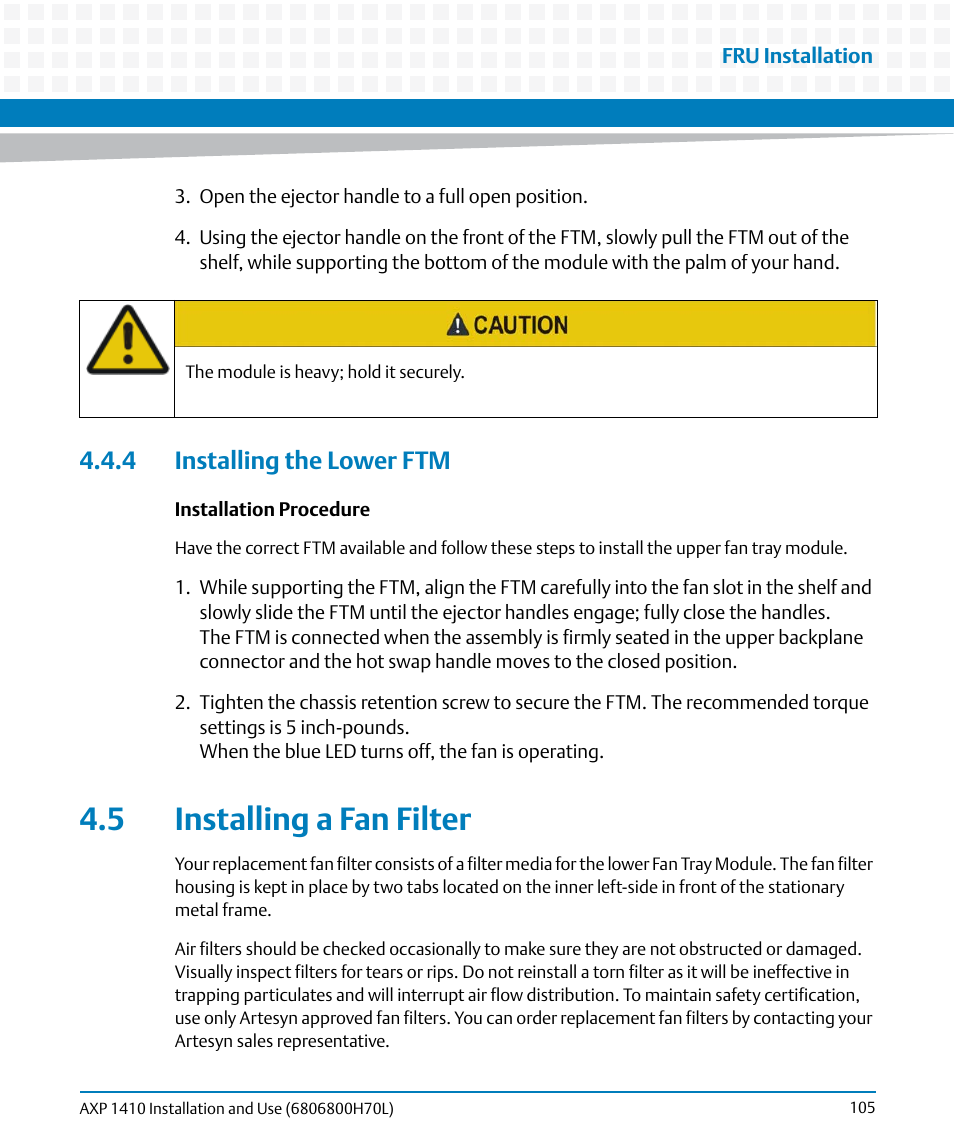 FRU Installation

3. Open the ejector handle to a full open position.

4. Using the ejector handle on the front of the FTM, slowly pull the FTM out of the shelf, while supporting the bottom of the module with the palm of your hand.

CAUTION

The module is heavy; hold it securely.

4.4.4 Installing the Lower FTM

Installation Procedure

Have the correct FTM available and follow these steps to install the upper fan tray module.

1. While supporting the FTM, align the FTM carefully into the fan slot in the shelf and slowly slide the FTM until the ejector handles engage; fully close the handles.
The FTM is connected when the assembly is firmly seated in the upper backplane connector and the hot swap handle moves to the closed position.

2. Tighten the chassis retention screw to secure the FTM. The recommended torque settings is 5 inch-pounds.
When the blue LED turns off, the fan is operating.

4.5 Installing a Fan Filter

Your replacement fan filter consists of a filter media for the lower Fan Tray Module. The fan filter housing is kept in place by two tabs located on the inner left-side in front of the stationary metal frame.

Air filters should be checked occasionally to make sure they are not obstructed or damaged. Visually inspect filters for tears or rips. Do not reinstall a torn filter as it will be ineffective in trapping particulates and will interrupt air flow distribution. To maintain safety certification, use only Artesyn approved fan filters. You can order replacement fan filters by contacting your Artesyn sales representative.

AXP 1410 Installation and Use (6806800H70L) 105